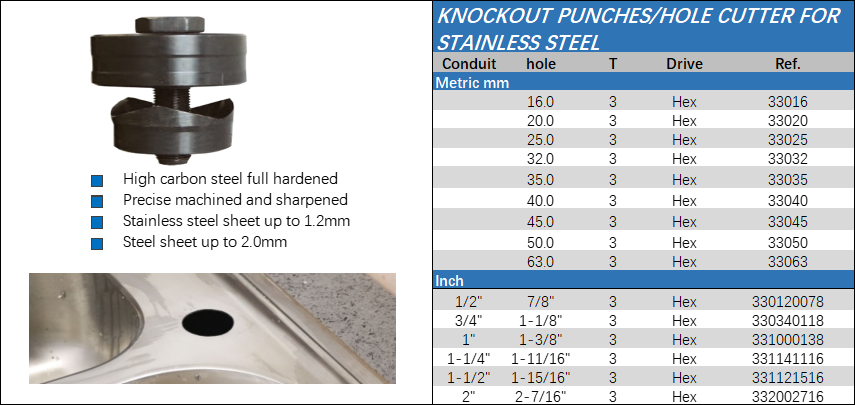 High carbon steel full hardened
Precise machined and sharpened
Stainless steel sheet up to 1.2mm
Steel sheet up to 2.0mm

KNOCKOUT PUNCHES/HOLE CUTTER FOR STAINLESS STEEL

| Conduit | hole | T | Drive | Ref. |
|---|---|---|---|---|
| Metric mm | | | | |
| | 16.0 | 3 | Hex | 33016 |
| | 20.0 | 3 | Hex | 33020 |
| | 25.0 | 3 | Hex | 33025 |
| | 32.0 | 3 | Hex | 33032 |
| | 35.0 | 3 | Hex | 33035 |
| | 40.0 | 3 | Hex | 33040 |
| | 45.0 | 3 | Hex | 33045 |
| | 50.0 | 3 | Hex | 33050 |
| | 63.0 | 3 | Hex | 33063 |
| Inch | | | | |
| 1/2" | 7/8" | 3 | Hex | 330120078 |
| 3/4" | 1-1/8" | 3 | Hex | 330340118 |
| 1" | 1-3/8" | 3 | Hex | 331000138 |
| 1-1/4" | 1-11/16" | 3 | Hex | 331141116 |
| 1-1/2" | 1-15/16" | 3 | Hex | 331121516 |
| 2" | 2-7/16" | 3 | Hex | 332002716 |